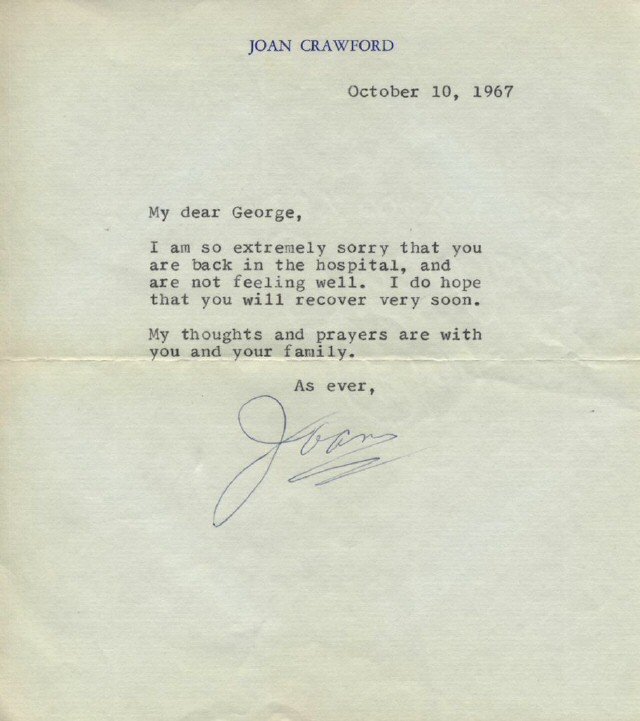 JOAN CRAWFORD

October 10, 1967

My dear George,

I am so extremely sorry that you are back in the hospital, and are not feeling well. I do hope that you will recover very soon.

My thoughts and prayers are with you and your family.

As ever,

Joan